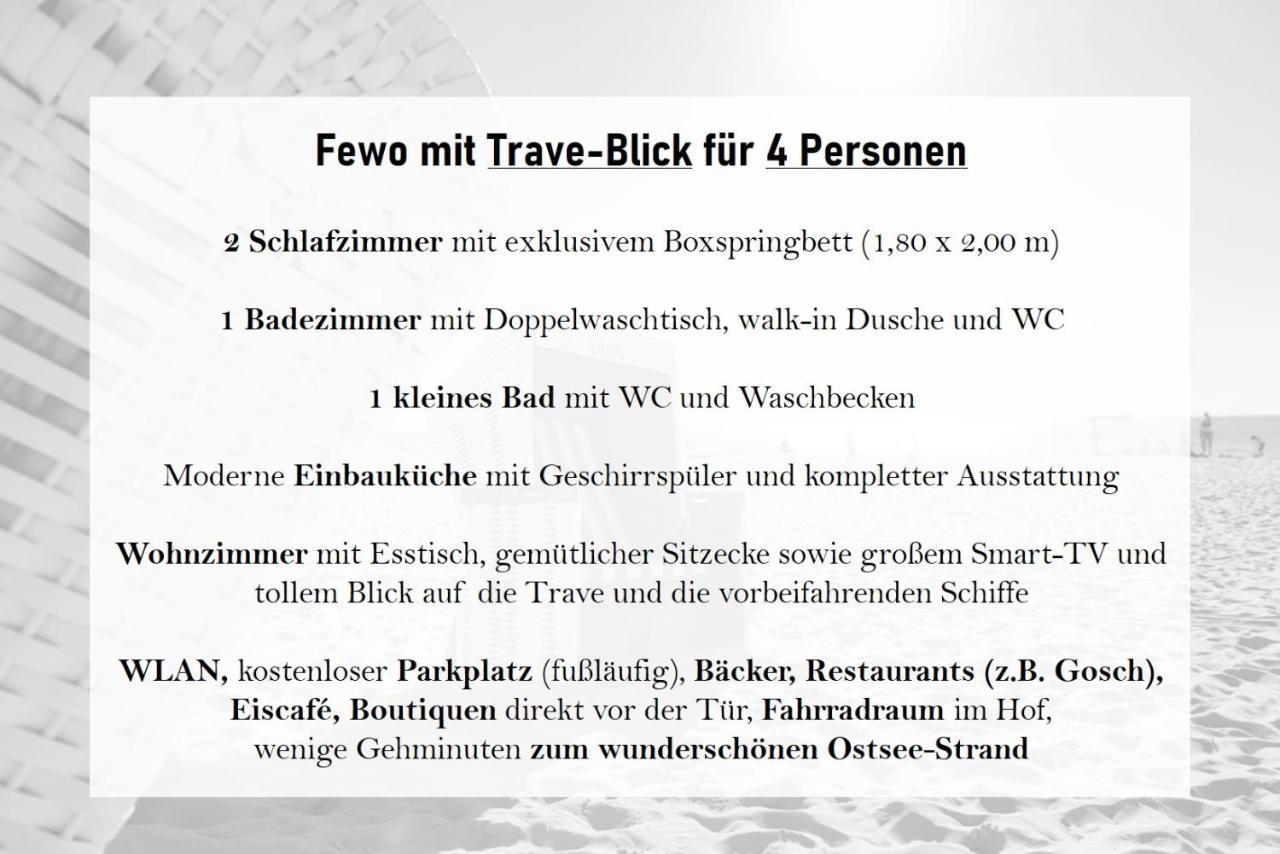 Fewo mit Trave-Blick für 4 Personen

2 Schlafzimmer mit exklusivem Boxspringbett (1,80 x 2,00 m)

1 Badezimmer mit Doppelwaschtisch, walk-in Dusche und WC

1 kleines Bad mit WC und Waschbecken

Moderne Einbauküche mit Geschirrspüler und kompletter Ausstattung

Wohnzimmer mit Esstisch, gemütlicher Sitzecke sowie großem Smart-TV und tollem Blick auf die Trave und die vorbeifahrenden Schiffe

WLAN, kostenloser Parkplatz (fußläufig), Bäcker, Restaurants (z.B. Gosch), Eiscafé, Boutiquen direkt vor der Tür, Fahrradraum im Hof, wenige Gehminuten zum wunderschönen Ostsee-Strand